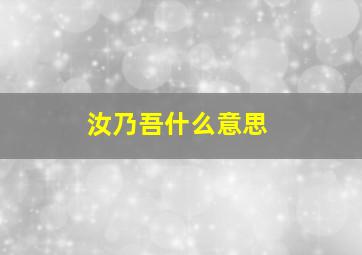 汝乃吾什么意思